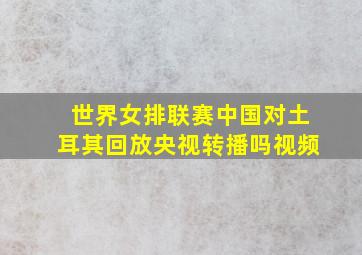 世界女排联赛中国对土耳其回放央视转播吗视频